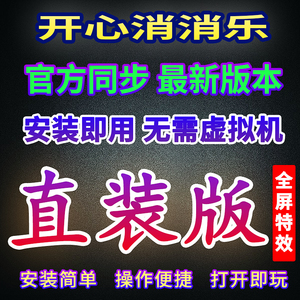 开心消消乐

官方同步 最新版本

安装即用 无需虚拟机

直装版

全屏特效

安装简单 操作便捷 打开即玩